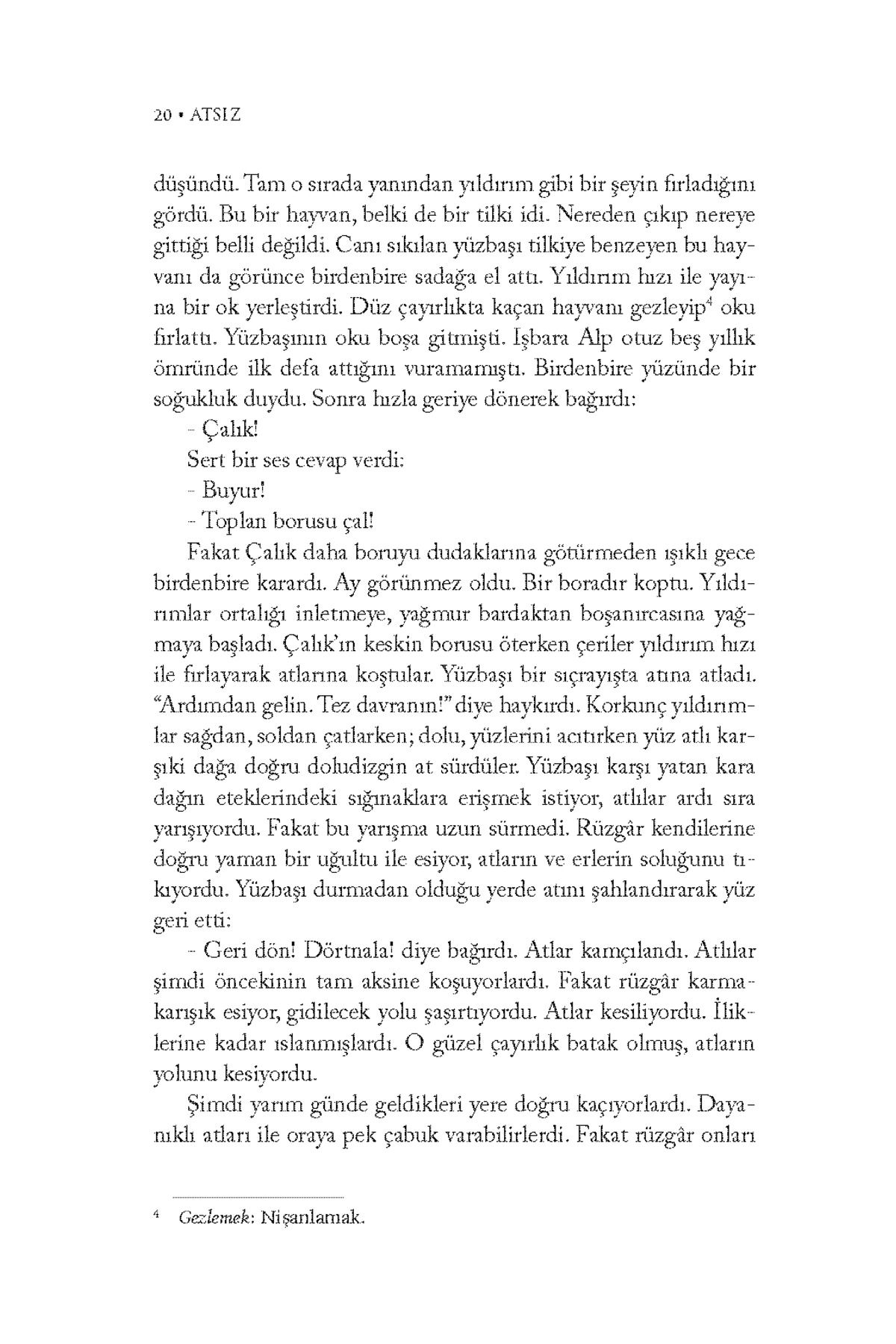 20 • ATSIZ

düşündü. Tam o sırada yanından yıldırım gibi bir şeyin fırladığını gördü. Bu bir hayvan, belki de bir tilki idi. Nereden çıkıp nereye gittiği belli değildi. Canı sıkılan yüzbaşı tilkiye benzeyen bu hayvanı da görünce birdenbire sadağa el attı. Yıldırım hızı ile yayına bir ok yerleştirdi. Düz çayırlıkta kaçan hayvanı gezleyip$^4$ oku fırlattı. Yüzbaşının oku boşa gitmişti. Işbara Alp otuz beş yıllık ömründe ilk defa attığını vuramamıştı. Birdenbire yüzünde bir soğukluk duydu. Sonra hızla geriye dönerek bağırdı:

- Çalık!

Sert bir ses cevap verdi:

- Buyur!

- Toplan borusu çal!

Fakat Çalık daha boruyu dudaklarına götürmeden ışıklı gece birdenbire karardı. Ay görünmez oldu. Bir boradır koptu. Yıldırımlar ortalığı inletmeye, yağmur bardaktan boşanırcasına yağmaya başladı. Çalık'ın keskin borusu öterken çeriler yıldırım hızı ile fırlayarak atlarına koştular. Yüzbaşı bir sıçrayışta atına atladı. "Ardımdan gelin. Tez davranın!" diye haykırdı. Korkunç yıldırımlar sağdan, soldan çatlarken; dolu, yüzlerini acıtırken yüz atlı karşıki dağa doğru doludizgin at sürdüler. Yüzbaşı karşı yatan kara dağın eteklerindeki sığınaklara erişmek istiyor, atlılar ardı sıra yarışıyordu. Fakat bu yarışma uzun sürmedi. Rüzgâr kendilerine doğru yaman bir uğultu ile esiyor, atların ve erlerin soluğunu tıkıyordu. Yüzbaşı durmadan olduğu yerde atını şahlandırarak yüz geri etti:

- Geri dön! Dörtnala! diye bağırdı. Atlar kamçılandı. Atlılar şimdi öncekinin tam aksine koşuyorlardı. Fakat rüzgâr karmakarışık esiyor, gidilecek yolu şaşırtıyordu. Atlar kesiliyordu. İliklerine kadar ıslanmışlardı. O güzel çayırlık batak olmuş, atların yolunu kesiyordu.

Şimdi yarım günde geldikleri yere doğru kaçıyorlardı. Dayanıklı atları ile oraya pek çabuk varabilirlerdi. Fakat rüzgâr onları

$^4$ Gezlemek: Nişanlamak.